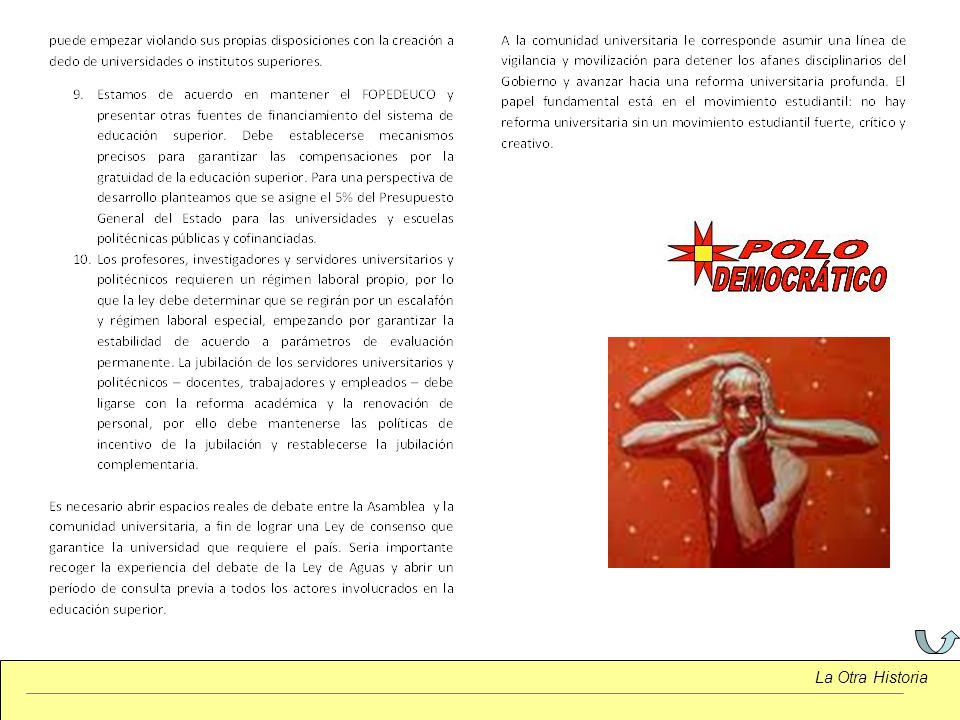 puede empezar violando sus propias disposiciones con la creación a dedo de universidades o institutos superiores.

9. Estamos de acuerdo en mantener el FOPEDEUCO y presentar otras fuentes de financiamiento del sistema de educación superior. Debe establecerse mecanismos precisos para garantizar las compensaciones por la gratuidad de la educación superior. Para una perspectiva de desarrollo planteamos que se asigne el 5% del Presupuesto General del Estado para las universidades y escuelas politécnicas públicas y cofinanciadas.

10. Los profesores, investigadores y servidores universitarios y politécnicos requieren un régimen laboral propio, por lo que la ley debe determinar que se regirán por un escalafón y régimen laboral especial, empezando por garantizar la estabilidad de acuerdo a parámetros de evaluación permanente. La jubilación de los servidores universitarios y politécnicos – docentes, trabajadores y empleados – debe ligarse con la reforma académica y la renovación de personal, por ello debe mantenerse las políticas de incentivo de la jubilación y restablecerse la jubilación complementaria.

Es necesario abrir espacios reales de debate entre la Asamblea y la comunidad universitaria, a fin de lograr una Ley de consenso que garantice la universidad que requiere el país. Sería importante recoger la experiencia del debate de la Ley de Aguas y abrir un período de consulta previa a todos los actores involucrados en la educación superior.

A la comunidad universitaria le corresponde asumir una línea de vigilancia y movilización para detener los afanes disciplinarios del Gobierno y avanzar hacia una reforma universitaria profunda. El papel fundamental está en el movimiento estudiantil: no hay reforma universitaria sin un movimiento estudiantil fuerte, crítico y creativo.

POLO DEMOCRÁTICO

La Otra Historia